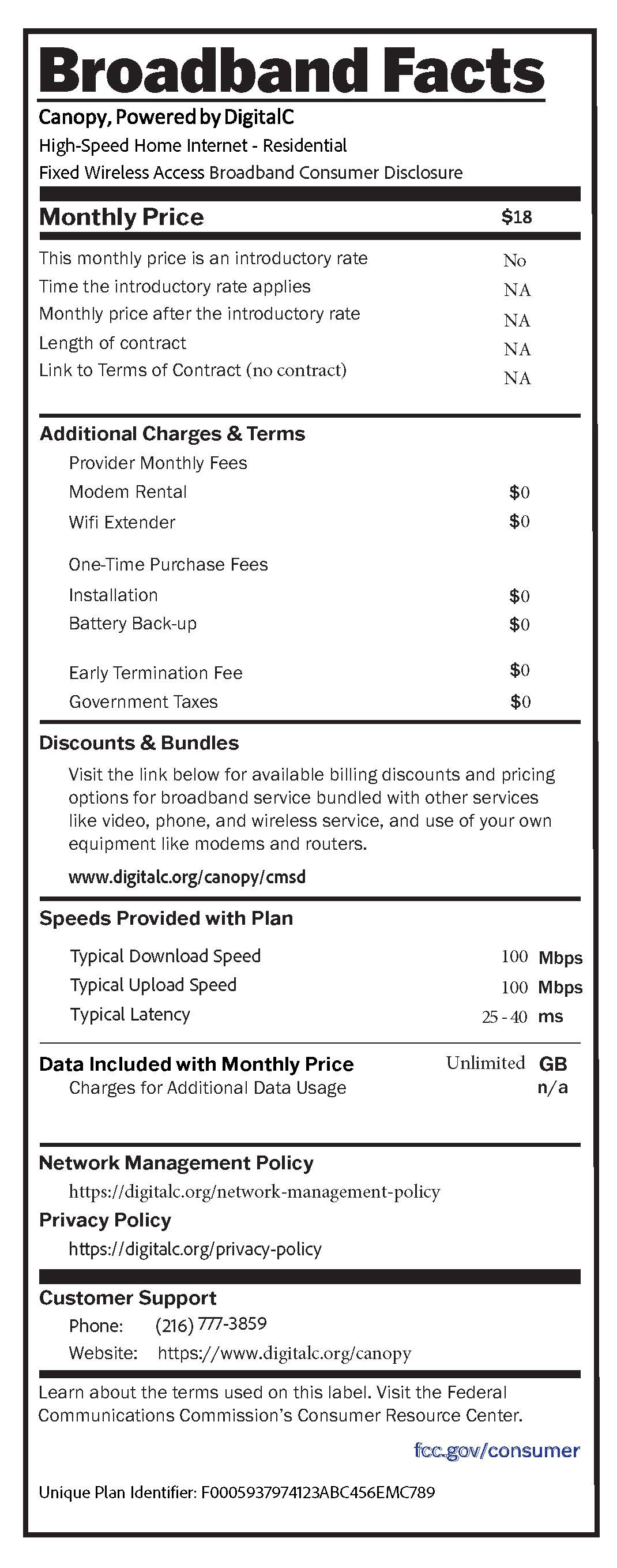 Broadband Facts

Canopy, Powered by DigitalC

High-Speed Home Internet - Residential

Fixed Wireless Access Broadband Consumer Disclosure

Monthly Price $18

This monthly price is an introductory rate No
Time the introductory rate applies NA
Monthly price after the introductory rate NA
Length of contract NA
Link to Terms of Contract (no contract) NA

Additional Charges & Terms

Provider Monthly Fees
Modem Rental $0
Wifi Extender $0

One-Time Purchase Fees
Installation $0
Battery Back-up $0

Early Termination Fee $0
Government Taxes $0

Discounts & Bundles

Visit the link below for available billing discounts and pricing options for broadband service bundled with other services like video, phone, and wireless service, and use of your own equipment like modems and routers.

www.digitalc.org/canopy/cmsd

Speeds Provided with Plan

Typical Download Speed 100 Mbps
Typical Upload Speed 100 Mbps
Typical Latency 25 - 40 ms

Data Included with Monthly Price Unlimited GB
Charges for Additional Data Usage n/a

Network Management Policy
https://digitalc.org/network-management-policy

Privacy Policy
https://digitalc.org/privacy-policy

Customer Support
Phone: (216) 777-3859
Website: https://www.digitalc.org/canopy

Learn about the terms used on this label. Visit the Federal Communications Commission's Consumer Resource Center.

fcc.gov/consumer

Unique Plan Identifier: F0005937974123ABC456EMC789